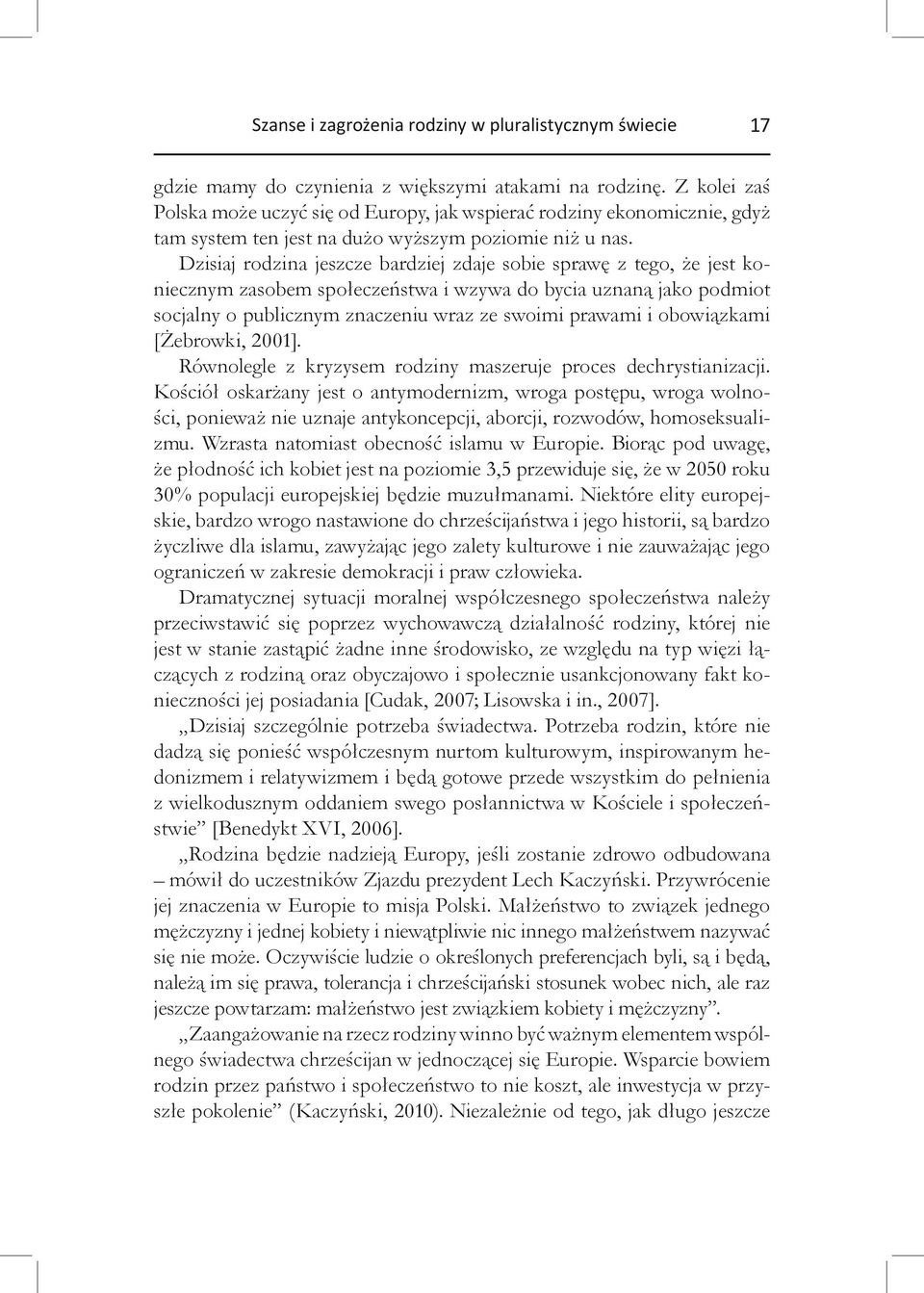 Szanse i zagrożenia rodziny w pluralistycznym świecie 17

gdzie mamy do czynienia z większymi atakami na rodzinę. Z kolei zaś Polska może uczyć się od Europy, jak wspierać rodziny ekonomicznie, gdyż tam system ten jest na dużo wyższym poziomie niż u nas.

Dzisiaj rodzina jeszcze bardziej zdaje sobie sprawę z tego, że jest koniecznym zasobem społeczeństwa i wzywa do bycia uznaną jako podmiot socjalny o publicznym znaczeniu wraz ze swoimi prawami i obowiązkami [Żebrowki, 2001].

Równolegle z kryzysem rodziny maszeruje proces dechrystianizacji. Kościół oskarżany jest o antymodernizm, wroga postępu, wroga wolności, ponieważ nie uznaje antykoncepcji, aborcji, rozwodów, homoseksualizmu. Wzrasta natomiast obecność islamu w Europie. Biorąc pod uwagę, że płodność ich kobiet jest na poziomie 3,5 przewiduje się, że w 2050 roku 30% populacji europejskiej będzie muzułmanami. Niektóre elity europejskie, bardzo wrogo nastawione do chrześcijaństwa i jego historii, są bardzo życzliwe dla islamu, zawyżając jego zalety kulturowe i nie zauważając jego ograniczeń w zakresie demokracji i praw człowieka.

Dramatycznej sytuacji moralnej współczesnego społeczeństwa należy przeciwstawić się poprzez wychowawczą działalność rodziny, której nie jest w stanie zastąpić żadne inne środowisko, ze względu na typ więzi łączących z rodziną oraz obyczajowo i społecznie usankcjonowany fakt konieczności jej posiadania [Cudak, 2007; Lisowska i in., 2007].

„Dzisiaj szczególnie potrzeba świadectwa. Potrzeba rodzin, które nie dadzą się ponieść współczesnym nurtom kulturowym, inspirowanym hedonizmem i relatywizmem i będą gotowe przede wszystkim do pełnienia z wielkodusznym oddaniem swego posłannictwa w Kościele i społeczeństwie” [Benedykt XVI, 2006].

„Rodzina będzie nadzieją Europy, jeśli zostanie zdrowo odbudowana – mówił do uczestników Zjazdu prezydent Lech Kaczyński. Przywrócenie jej znaczenia w Europie to misja Polski. Małżeństwo to związek jednego mężczyzny i jednej kobiety i niewątpliwie nic innego małżeństwem nazywać się nie może. Oczywiście ludzie o określonych preferencjach byli, są i będą, należą im się prawa, tolerancja i chrześcijański stosunek wobec nich, ale raz jeszcze powtarzam: małżeństwo jest związkiem kobiety i mężczyzny”.

„Zaangażowanie na rzecz rodziny winno być ważnym elementem wspólnego świadectwa chrześcijan w jednoczącej się Europie. Wsparcie bowiem rodzin przez państwo i społeczeństwo to nie koszt, ale inwestycja w przyszłe pokolenie” (Kaczyński, 2010). Niezależnie od tego, jak długo jeszcze